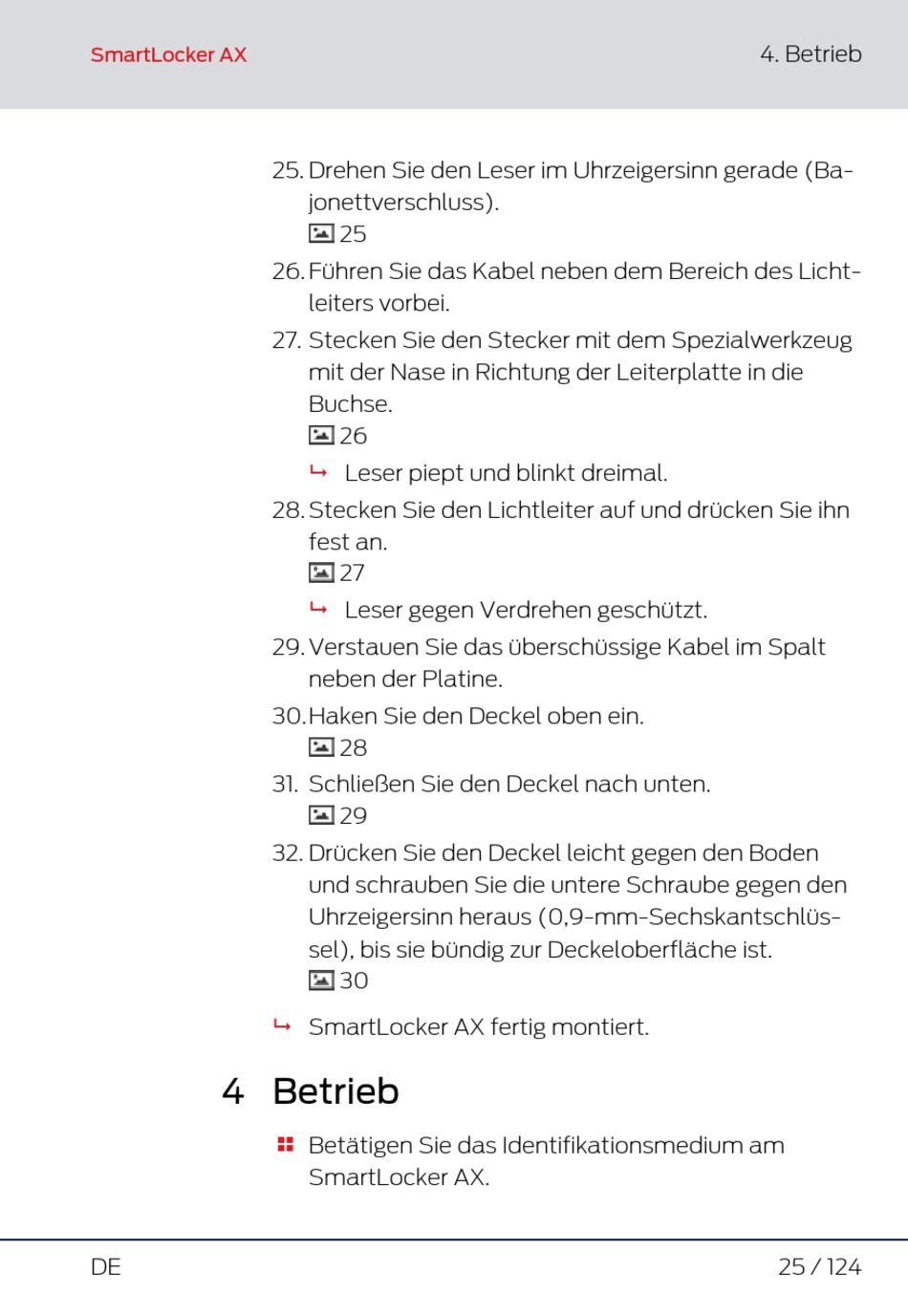 SmartLocker AX

4. Betrieb

25. Drehen Sie den Leser im Uhrzeigersinn gerade (Bajonettverschluss).
25

26. Führen Sie das Kabel neben dem Bereich des Lichtleiters vorbei.

27. Stecken Sie den Stecker mit dem Spezialwerkzeug mit der Nase in Richtung der Leiterplatte in die Buchse.
26
↳ Leser piept und blinkt dreimal.

28. Stecken Sie den Lichtleiter auf und drücken Sie ihn fest an.
27
↳ Leser gegen Verdrehen geschützt.

29. Verstauen Sie das überschüssige Kabel im Spalt neben der Platine.

30. Haken Sie den Deckel oben ein.
28

31. Schließen Sie den Deckel nach unten.
29

32. Drücken Sie den Deckel leicht gegen den Boden und schrauben Sie die untere Schraube gegen den Uhrzeigersinn heraus (0,9-mm-Sechskantschlüssel), bis sie bündig zur Deckeloberfläche ist.
30

↳ SmartLocker AX fertig montiert.

4 Betrieb

Betätigen Sie das Identifikationsmedium am SmartLocker AX.

DE

25 / 124